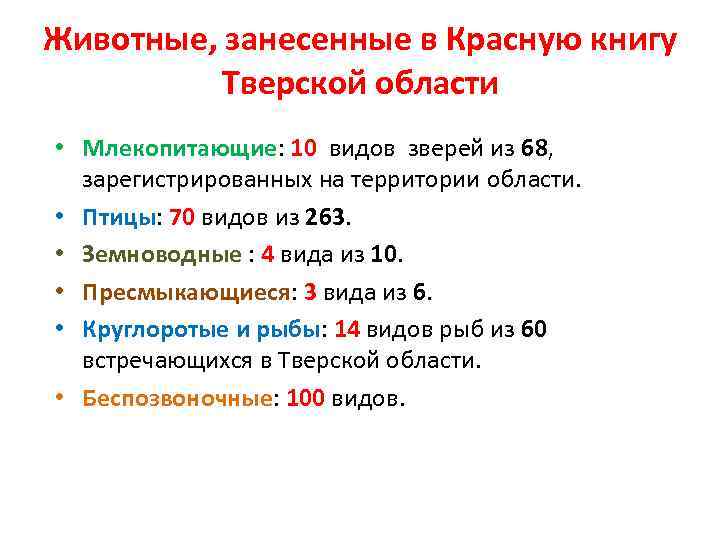 Животные, занесенные в Красную книгу Тверской области

• Млекопитающие: 10 видов зверей из 68, зарегистрированных на территории области.

• Птицы: 70 видов из 263.

• Земноводные : 4 вида из 10.

• Пресмыкающиеся: 3 вида из 6.

• Круглоротые и рыбы: 14 видов рыб из 60 встречающихся в Тверской области.

• Беспозвоночные: 100 видов.